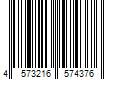 4 573216 574376